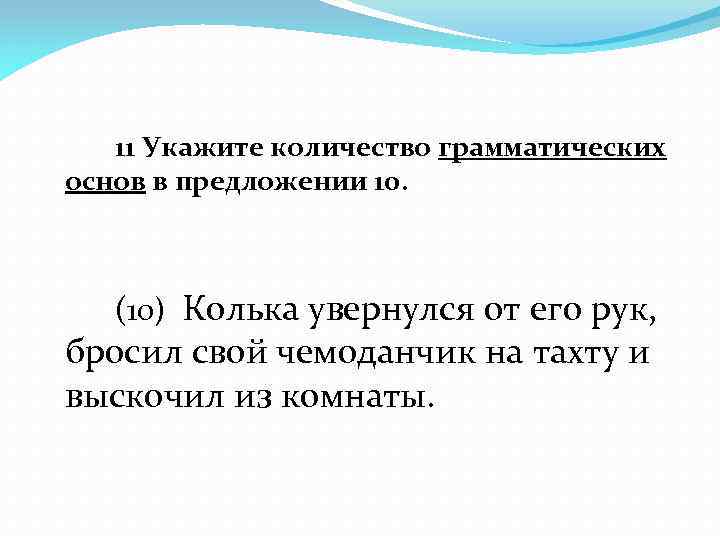 11 Укажите количество грамматических основ в предложении 10.

(10) Колька увернулся от его рук, бросил свой чемоданчик на тахту и выскочил из комнаты.